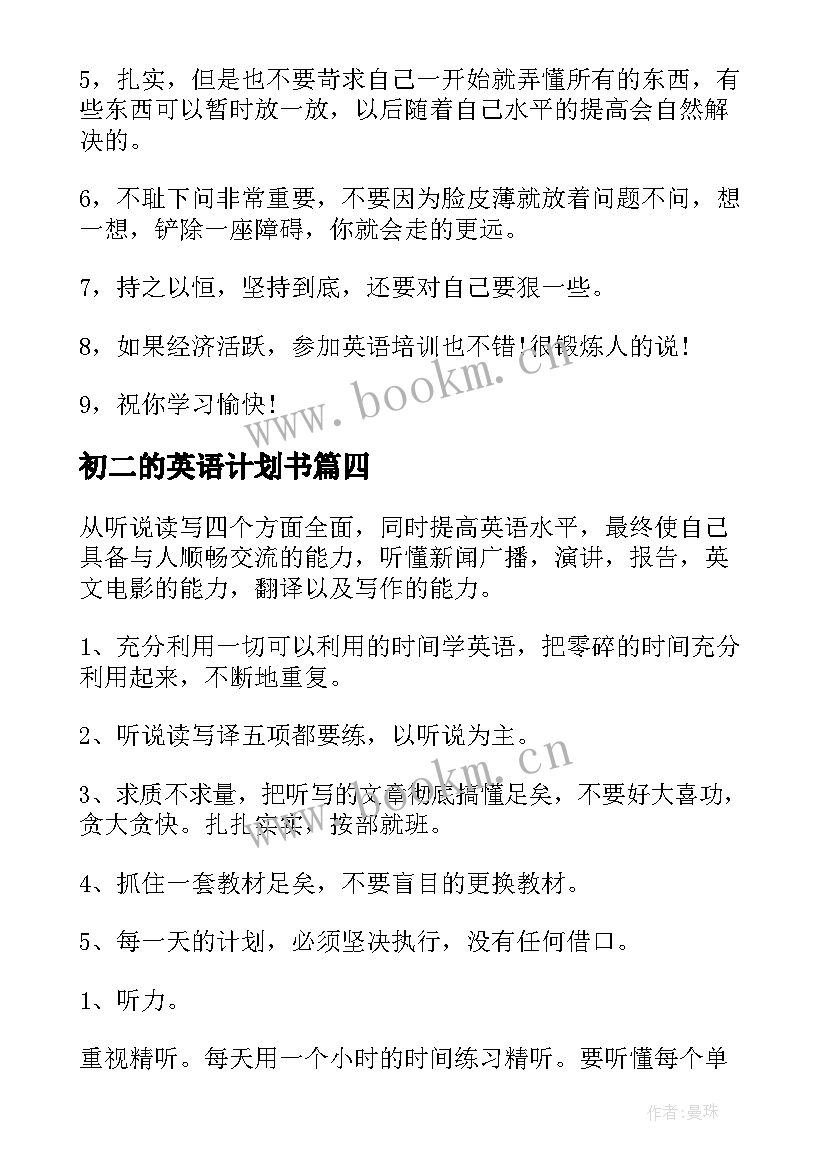 5，扎实，但是也不要苛求自己一开始就弄懂所有的东西，有些东西可以暂时放一放，以后随着自己水平的提高会自然解决的。

6，不耻下问非常重要，不要因为脸皮薄就放着问题不问，想一想，铲除一座障碍，你就会走的更远。

7，持之以恒，坚持到底，还要对自己要狠一些。

8，如果经济活跃，参加英语培训也不错！很锻炼人的说！

9，祝你学习愉快！

www.bookm.cn

初二的英语计划书篇四

从听说读写四个方面全面，同时提高英语水平，最终使自己具备与人顺畅交流的能力，听懂新闻广播，演讲，报告，英文电影的能力，翻译以及写作的能力。

1、充分利用一切可以利用的时间学英语，把零碎的时间充分利用起来，不断地重复。

2、听说读写译五项都要练，以听说为主。

www.bookm.cn

3、求质不求量，把听写的文章彻底搞懂足矣，不要好大喜功，贪大贪快。扎扎实实，按部就班。

4、抓住一套教材足矣，不要盲目的更换教材。

5、每一天的计划，必须坚决执行，没有任何借口。

1、听力。

重视精听。每天用一个小时的时间练习精听。要听懂每个单

作者：曼珠